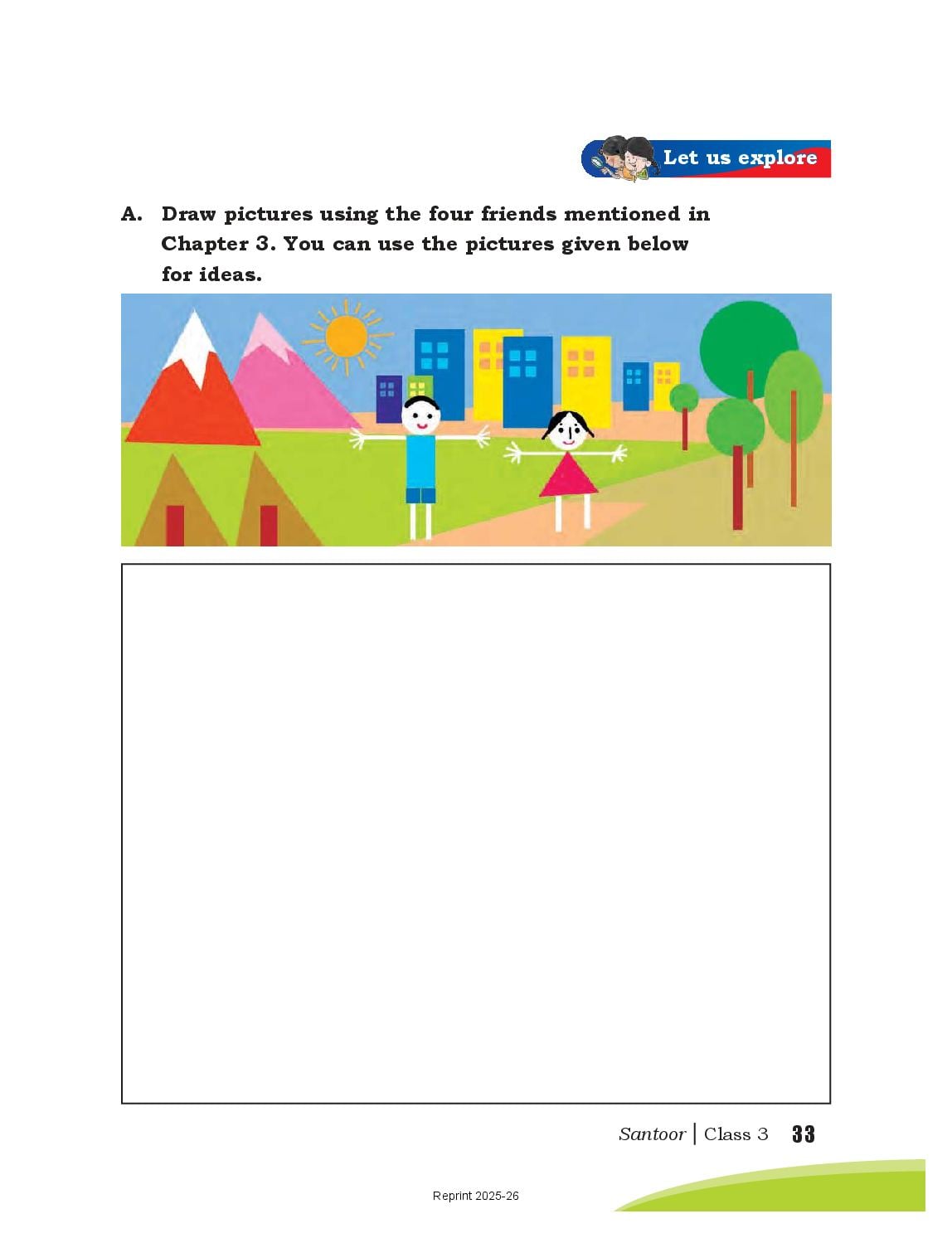 Let us explore

A. Draw pictures using the four friends mentioned in Chapter 3. You can use the pictures given below for ideas.

Santoor | Class 3 33

Reprint 2025-26